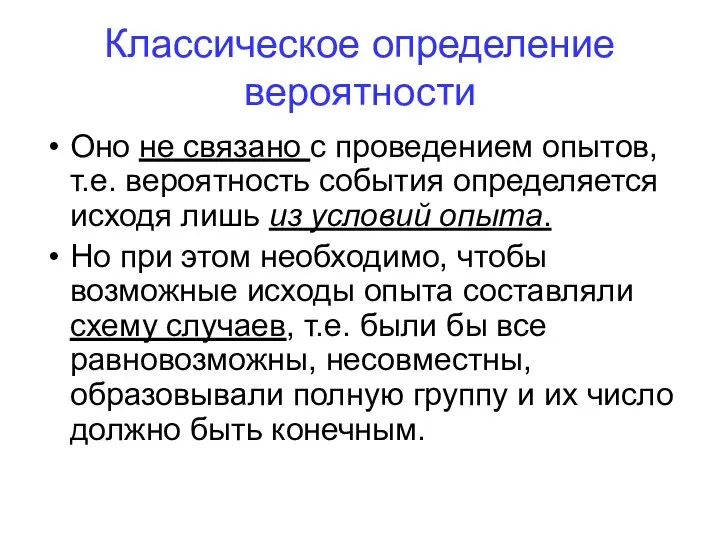 Классическое определение вероятности

• Оно не связано с проведением опытов, т.е. вероятность события определяется исходя лишь из условий опыта.

• Но при этом необходимо, чтобы возможные исходы опыта составляли схему случаев, т.е. были бы все равновозможны, несовместны, образовывали полную группу и их число должно быть конечным.